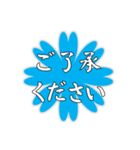 ご了承
ください